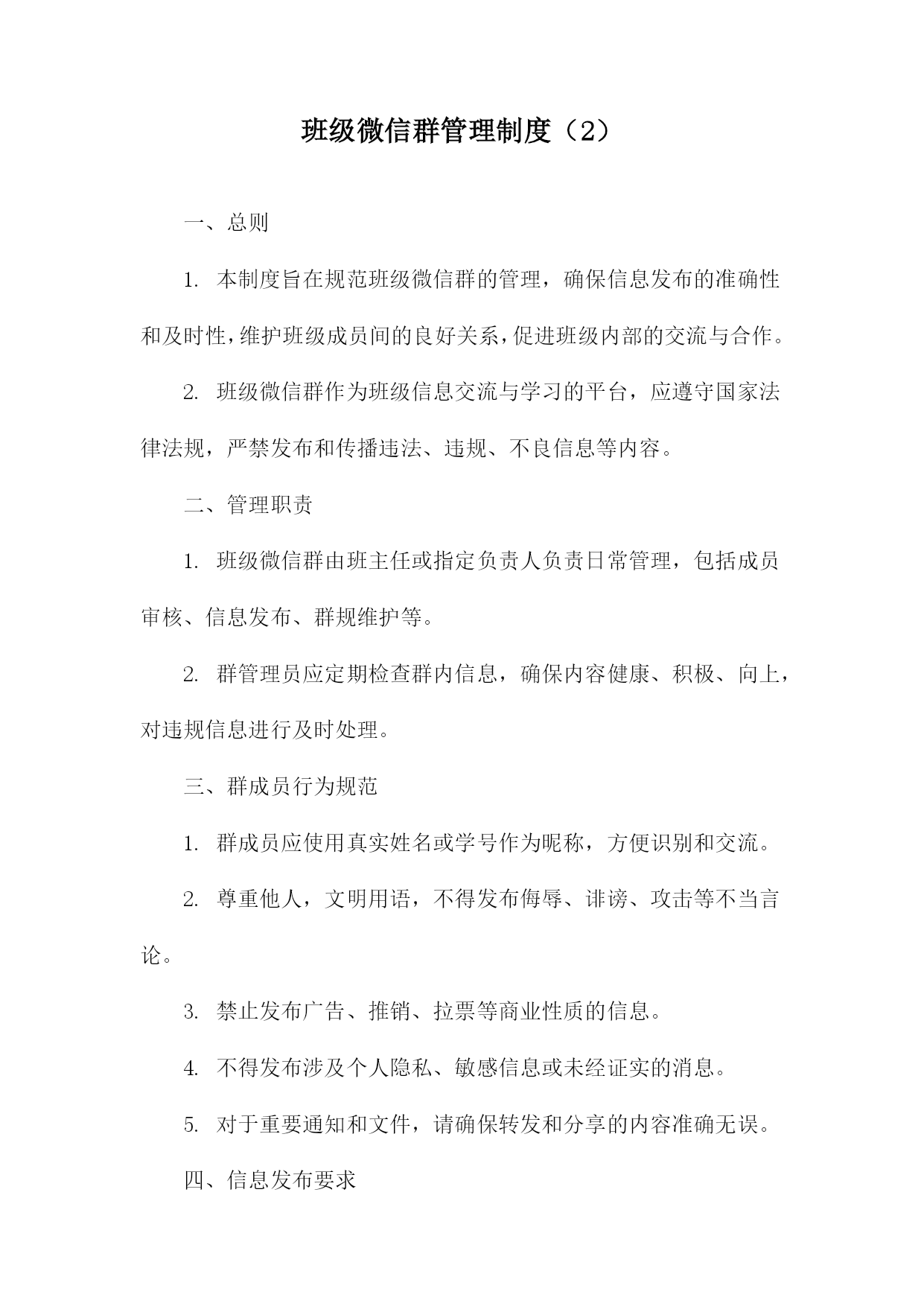 班级微信群管理制度（2）

一、总则

1. 本制度旨在规范班级微信群的管理，确保信息发布的准确性和及时性，维护班级成员间的良好关系，促进班级内部的交流与合作。

2. 班级微信群作为班级信息交流与学习的平台，应遵守国家法律法规，严禁发布和传播违法、违规、不良信息等内容。

二、管理职责

1. 班级微信群由班主任或指定负责人负责日常管理，包括成员审核、信息发布、群规维护等。

2. 群管理员应定期检查群内信息，确保内容健康、积极、向上，对违规信息进行及时处理。

三、群成员行为规范

1. 群成员应使用真实姓名或学号作为昵称，方便识别和交流。

2. 尊重他人，文明用语，不得发布侮辱、诽谤、攻击等不当言论。

3. 禁止发布广告、推销、拉票等商业性质的信息。

4. 不得发布涉及个人隐私、敏感信息或未经证实的消息。

5. 对于重要通知和文件，请确保转发和分享的内容准确无误。

四、信息发布要求